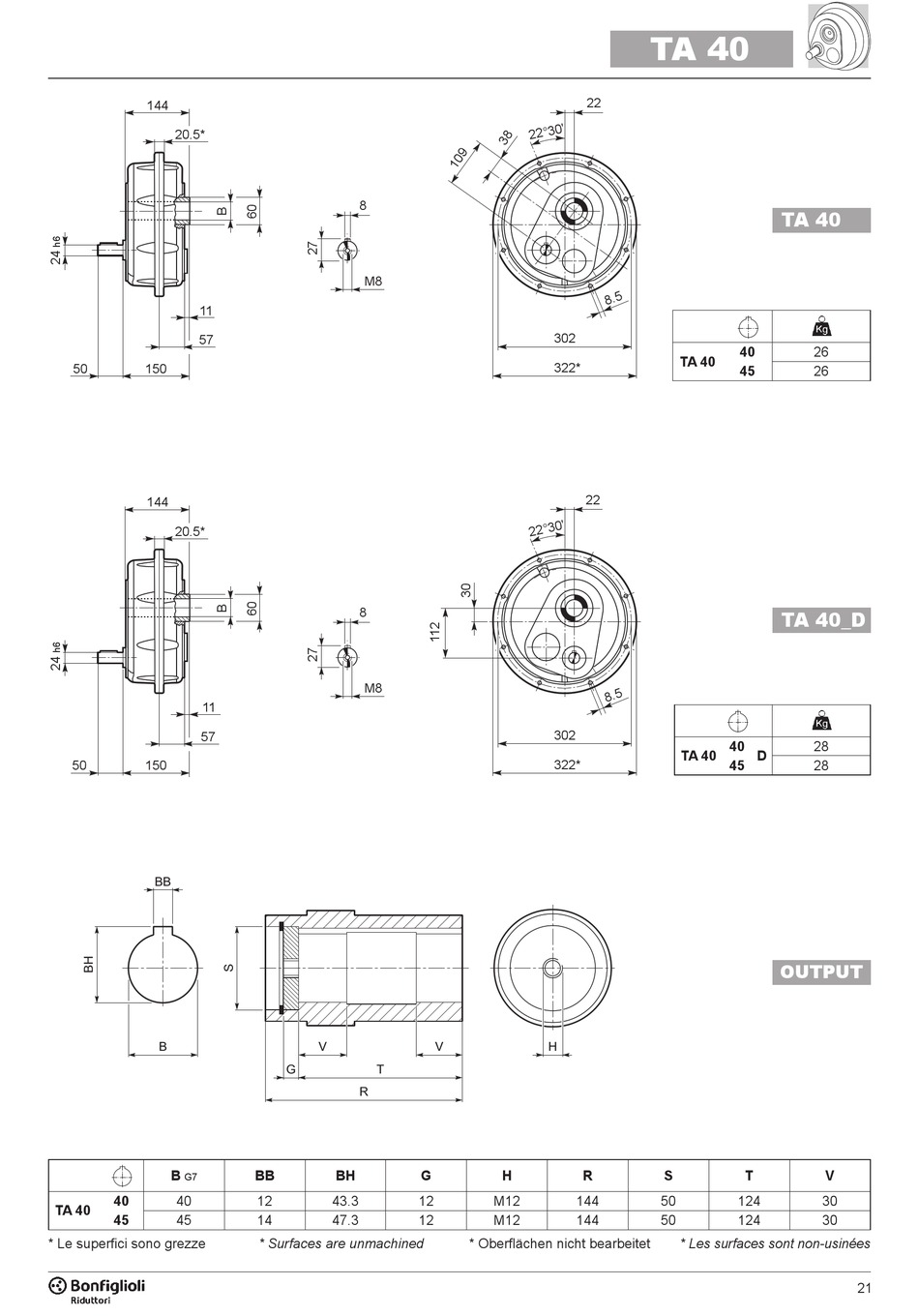 TA 40

144
20.5*
B
60
24 h6
11
57
50
150
8
27
M8
22
22°30'
38
109
8.5
302
322*

TA 40

| | | Kg |
|---|---|---|
| TA 40 | 40 | 26 |
| | 45 | 26 |

144
20.5*
B
60
24 h6
11
57
50
150
8
27
M8
22
22°30'
30
112
8.5
302
322*

TA 40_D

| | | | Kg |
|---|---|---|---|
| TA 40 | 40 | D | 28 |
| | 45 | | 28 |

BB
BH
B
S
V
V
G
T
R
H

OUTPUT

| | | B G7 | BB | BH | G | H | R | S | T | V |
|---|---|---|---|---|---|---|---|---|---|---|
| TA 40 | 40 | 40 | 12 | 43.3 | 12 | M12 | 144 | 50 | 124 | 30 |
| | 45 | 45 | 14 | 47.3 | 12 | M12 | 144 | 50 | 124 | 30 |

* Le superfici sono grezze * Surfaces are unmachined * Oberflächen nicht bearbeitet * Les surfaces sont non-usinées

Bonfiglioli Riduttori
21